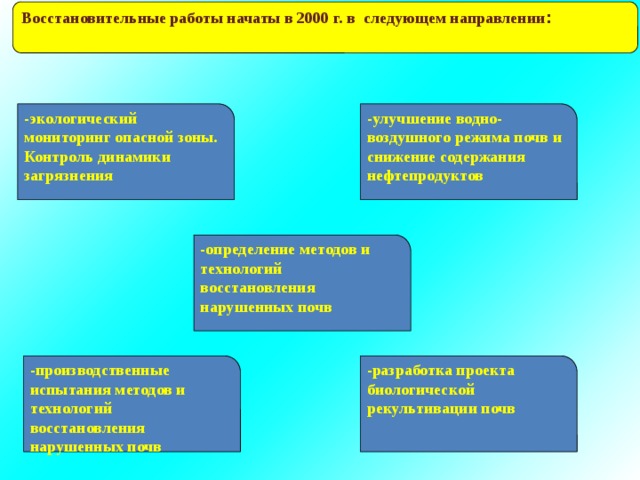 Восстановительные работы начаты в 2000 г. в следующем направлении:

-экологический мониторинг опасной зоны. Контроль динамики загрязнения

-улучшение водно-воздушного режима почв и снижение содержания нефтепродуктов

-определение методов и технологий восстановления нарушенных почв

-производственные испытания методов и технологий восстановления нарушенных почв

-разработка проекта биологической рекультивации почв